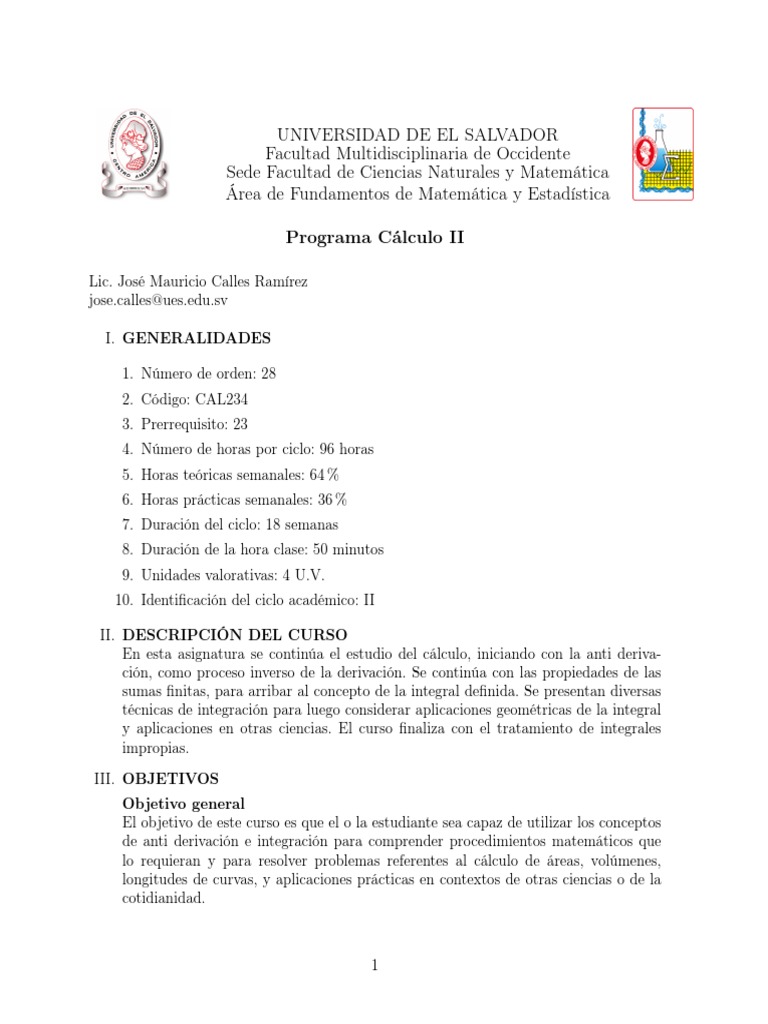 UNIVERSIDAD DE EL SALVADOR
Facultad Multidisciplinaria de Occidente
Sede Facultad de Ciencias Naturales y Matemática
Área de Fundamentos de Matemática y Estadística

Programa Cálculo II

Lic. José Mauricio Calles Ramírez
jose.calles@ues.edu.sv

I. GENERALIDADES

1. Número de orden: 28
2. Código: CAL234
3. Prerrequisito: 23
4. Número de horas por ciclo: 96 horas
5. Horas teóricas semanales: 64 %
6. Horas prácticas semanales: 36 %
7. Duración del ciclo: 18 semanas
8. Duración de la hora clase: 50 minutos
9. Unidades valorativas: 4 U.V.
10. Identificación del ciclo académico: II

II. DESCRIPCIÓN DEL CURSO
En esta asignatura se continúa el estudio del cálculo, iniciando con la anti derivación, como proceso inverso de la derivación. Se continúa con las propiedades de las sumas finitas, para arribar al concepto de la integral definida. Se presentan diversas técnicas de integración para luego considerar aplicaciones geométricas de la integral y aplicaciones en otras ciencias. El curso finaliza con el tratamiento de integrales impropias.

III. OBJETIVOS
Objetivo general
El objetivo de este curso es que el o la estudiante sea capaz de utilizar los conceptos de anti derivación e integración para comprender procedimientos matemáticos que lo requieran y para resolver problemas referentes al cálculo de áreas, volúmenes, longitudes de curvas, y aplicaciones prácticas en contextos de otras ciencias o de la cotidianidad.

1